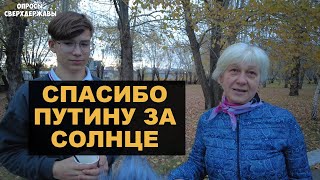 ОПРОСЫ СВЕРХДЕРЖАВЫ

СПАСИБО ПУТИНУ ЗА СОЛНЦЕ